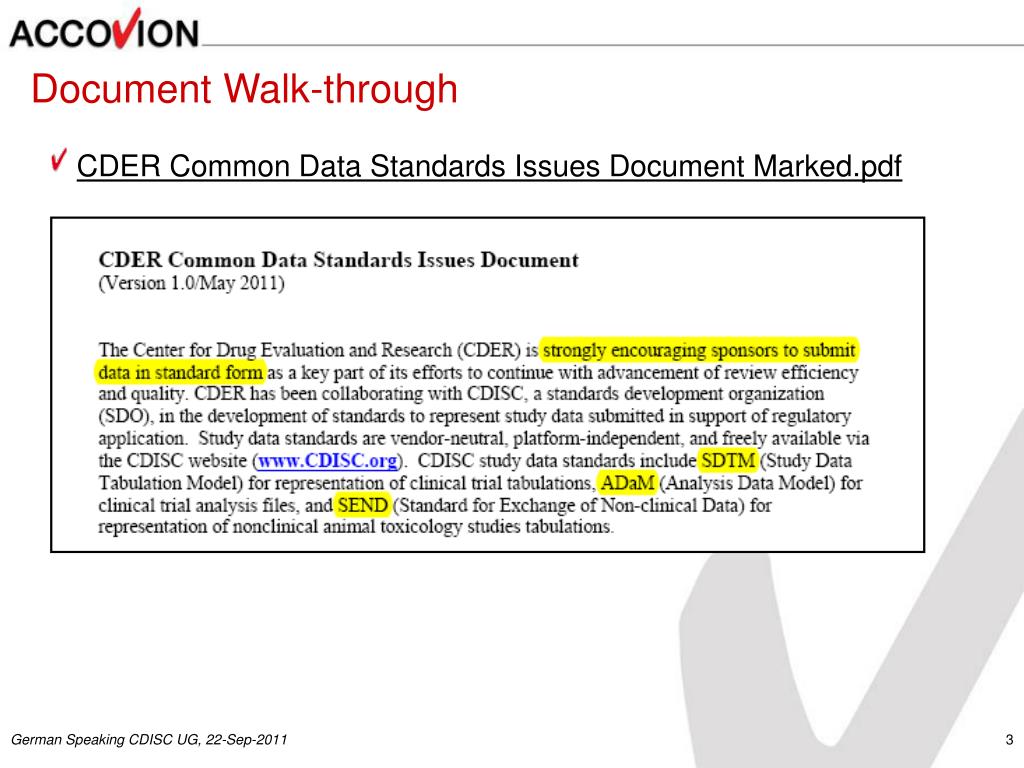 ACCOVION

Document Walk-through

CDER Common Data Standards Issues Document Marked.pdf

CDER Common Data Standards Issues Document
(Version 1.0/May 2011)

The Center for Drug Evaluation and Research (CDER) is strongly encouraging sponsors to submit data in standard form as a key part of its efforts to continue with advancement of review efficiency and quality. CDER has been collaborating with CDISC, a standards development organization (SDO), in the development of standards to represent study data submitted in support of regulatory application. Study data standards are vendor-neutral, platform-independent, and freely available via the CDISC website (www.CDISC.org). CDISC study data standards include SDTM (Study Data Tabulation Model) for representation of clinical trial tabulations, ADaM (Analysis Data Model) for clinical trial analysis files, and SEND (Standard for Exchange of Non-clinical Data) for representation of nonclinical animal toxicology studies tabulations.

German Speaking CDISC UG, 22-Sep-2011

3